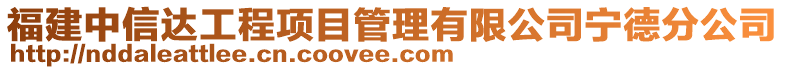 福建中信达工程项目管理有限公司宁德分公司
http://nddaleattlee.cn.coovee.com